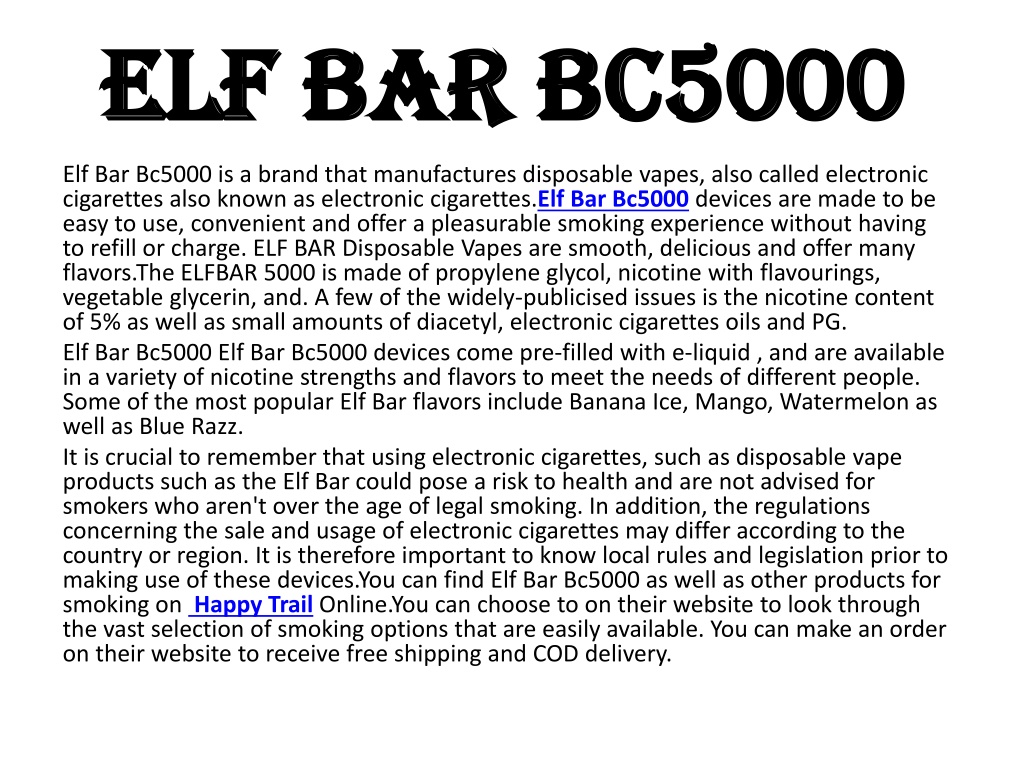 ELF BAR BC5000

Elf Bar Bc5000 is a brand that manufactures disposable vapes, also called electronic cigarettes also known as electronic cigarettes.Elf Bar Bc5000 devices are made to be easy to use, convenient and offer a pleasurable smoking experience without having to refill or charge. ELF BAR Disposable Vapes are smooth, delicious and offer many flavors.The ELFBAR 5000 is made of propylene glycol, nicotine with flavourings, vegetable glycerin, and. A few of the widely-publicised issues is the nicotine content of 5% as well as small amounts of diacetyl, electronic cigarettes oils and PG.

Elf Bar Bc5000 Elf Bar Bc5000 devices come pre-filled with e-liquid , and are available in a variety of nicotine strengths and flavors to meet the needs of different people. Some of the most popular Elf Bar flavors include Banana Ice, Mango, Watermelon as well as Blue Razz.

It is crucial to remember that using electronic cigarettes, such as disposable vape products such as the Elf Bar could pose a risk to health and are not advised for smokers who aren't over the age of legal smoking. In addition, the regulations concerning the sale and usage of electronic cigarettes may differ according to the country or region. It is therefore important to know local rules and legislation prior to making use of these devices.You can find Elf Bar Bc5000 as well as other products for smoking on Happy Trail Online.You can choose to on their website to look through the vast selection of smoking options that are easily available. You can make an order on their website to receive free shipping and COD delivery.